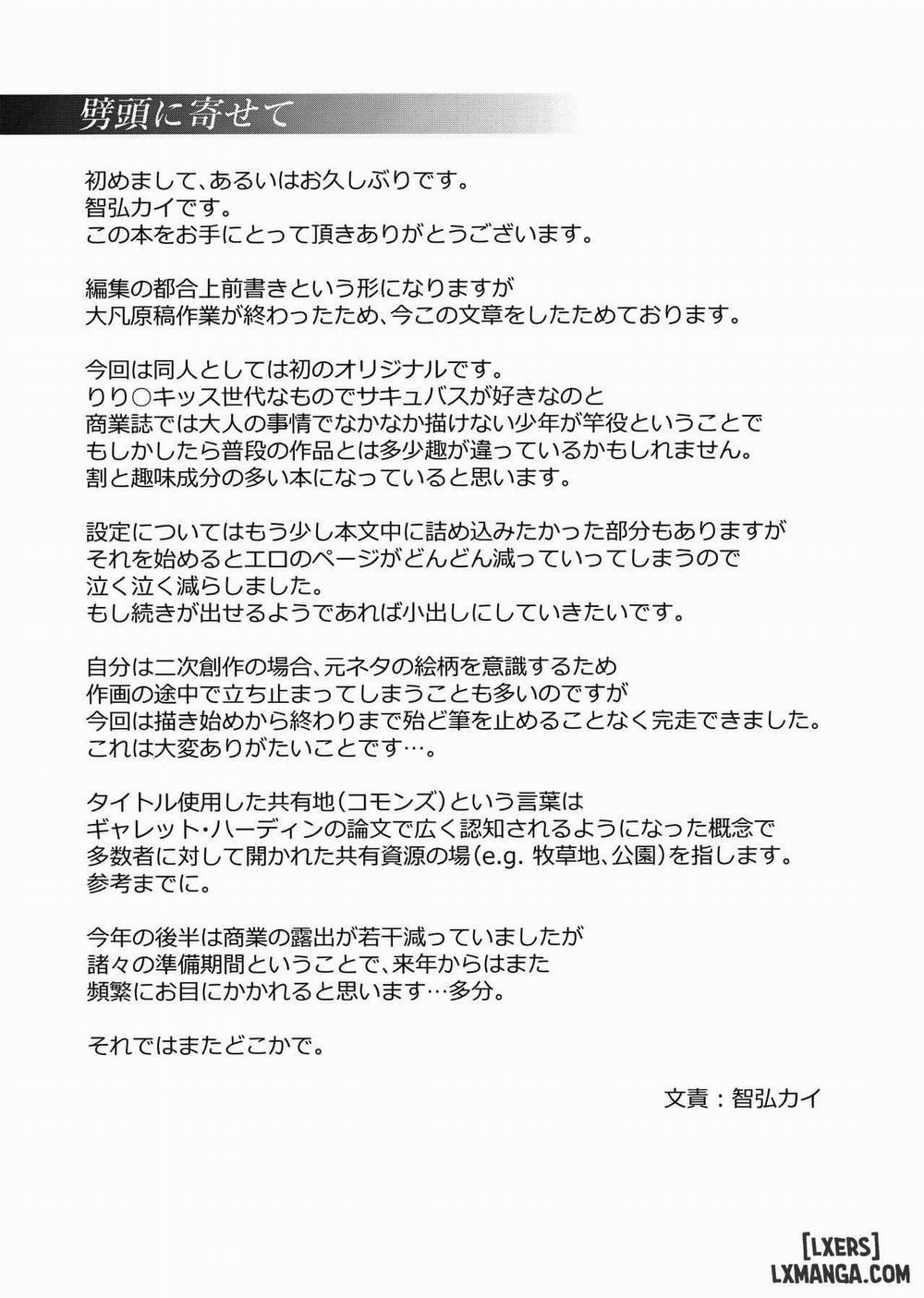 劈頭に寄せて

初めまして、あるいはお久しぶりです。
智弘カイです。
この本をお手にとって頂きありがとうございます。

編集の都合上前書きという形になりますが
大凡原稿作業が終わったため、今この文章をしたためております。

今回は同人としては初のオリジナルです。
りり○キッス世代なものでサキュバスが好きなのと
商業誌では大人の事情でなかなか描けない少年が竿役ということで
もしかしたら普段の作品とは多少趣が違っているかもしれません。
割と趣味成分の多い本になっていると思います。

設定についてはもう少し本文中に詰め込みたかった部分もありますが
それを始めるとエロのページがどんどん減っていってしまうので
泣く泣く減らしました。
もし続きが出せるようであれば小出しにしていきたいです。

自分は二次創作の場合、元ネタの絵柄を意識するため
作画の途中で立ち止まってしまうことも多いのですが
今回は描き始めから終わりまで殆ど筆を止めることなく完走できました。
これは大変ありがたいことです…。

タイトル使用した共有地（コモンズ）という言葉は
ギャレット・ハーディンの論文で広く認知されるようになった概念で
多数者に対して開かれた共有資源の場（e.g. 牧草地、公園）を指します。
参考までに。

今年の後半は商業の露出が若干減っていましたが
諸々の準備期間ということで、来年からはまた
頻繁にお目にかかれると思います…多分。

それではまたどこかで。

文責：智弘カイ

[LXERS]
LXMANGA.COM